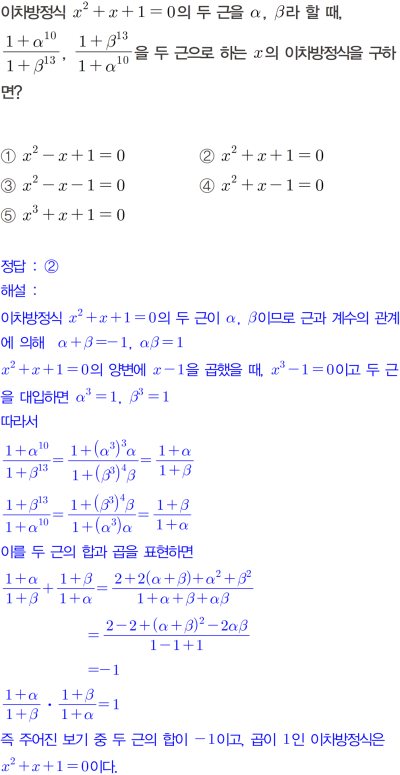 이차방정식 $x^2+x+1=0$의 두 근을 $\alpha$, $\beta$라 할 때, $\frac{1+\alpha^{10}}{1+\beta^{13}}$, $\frac{1+\beta^{13}}{1+\alpha^{10}}$을 두 근으로 하는 $x$의 이차방정식을 구하면?

① $x^2-x+1=0$ ② $x^2+x+1=0$
③ $x^2-x-1=0$ ④ $x^2+x-1=0$
⑤ $x^3+x+1=0$

정답 : ②
해설 :
이차방정식 $x^2+x+1=0$의 두 근이 $\alpha$, $\beta$이므로 근과 계수의 관계에 의해 $\alpha+\beta=-1$, $\alpha\beta=1$
$x^2+x+1=0$의 양변에 $x-1$을 곱했을 때, $x^3-1=0$이고 두 근을 대입하면 $\alpha^3=1$, $\beta^3=1$
따라서
$\frac{1+\alpha^{10}}{1+\beta^{13}}=\frac{1+(\alpha^3)^3\alpha}{1+(\beta^3)^4\beta}=\frac{1+\alpha}{1+\beta}$
$\frac{1+\beta^{13}}{1+\alpha^{10}}=\frac{1+(\beta^3)^4\beta}{1+(\alpha^3)\alpha}=\frac{1+\beta}{1+\alpha}$
이를 두 근의 합과 곱을 표현하면
$\frac{1+\alpha}{1+\beta}+\frac{1+\beta}{1+\alpha}=\frac{2+2(\alpha+\beta)+\alpha^2+\beta^2}{1+\alpha+\beta+\alpha\beta}$
$=\frac{2-2+(\alpha+\beta)^2-2\alpha\beta}{1-1+1}$
$=-1$
$\frac{1+\alpha}{1+\beta}\cdot\frac{1+\beta}{1+\alpha}=1$
즉 주어진 보기 중 두 근의 합이 $-1$이고, 곱이 1인 이차방정식은 $x^2+x+1=0$이다.